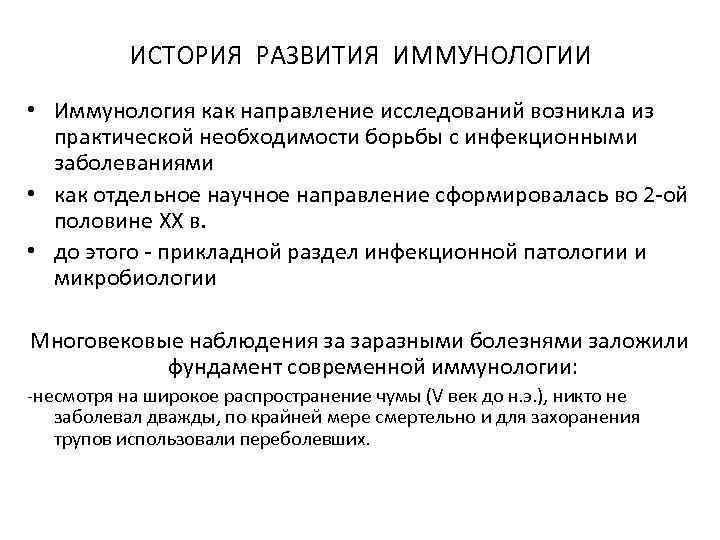 ИСТОРИЯ РАЗВИТИЯ ИММУНОЛОГИИ

• Иммунология как направление исследований возникла из практической необходимости борьбы с инфекционными заболеваниями
• как отдельное научное направление сформировалась во 2-ой половине XX в.
• до этого - прикладной раздел инфекционной патологии и микробиологии

Многовековые наблюдения за заразными болезнями заложили фундамент современной иммунологии:

-несмотря на широкое распространение чумы (V век до н.э.), никто не заболевал дважды, по крайней мере смертельно и для захоранения трупов использовали переболевших.